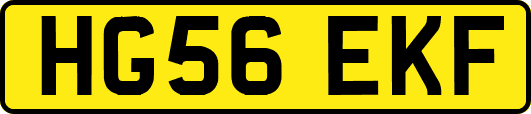 HG56 EKF